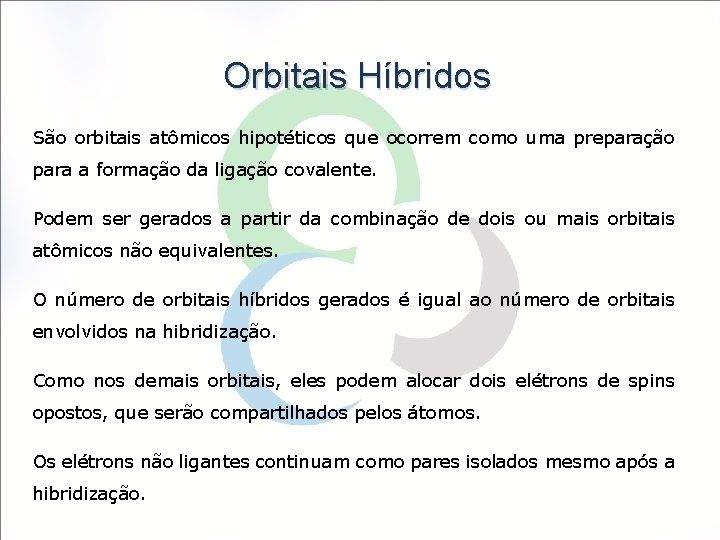 Orbitais Híbridos

São orbitais atômicos hipotéticos que ocorrem como uma preparação para a formação da ligação covalente.

Podem ser gerados a partir da combinação de dois ou mais orbitais atômicos não equivalentes.

O número de orbitais híbridos gerados é igual ao número de orbitais envolvidos na hibridização.

Como nos demais orbitais, eles podem alocar dois elétrons de spins opostos, que serão compartilhados pelos átomos.

Os elétrons não ligantes continuam como pares isolados mesmo após a hibridização.